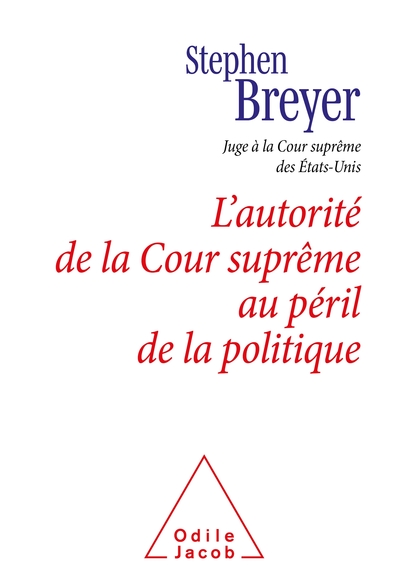 Stephen
Breyer

Juge à la Cour suprême des États-Unis

L'autorité de la Cour suprême au péril de la politique

Odile
Jacob